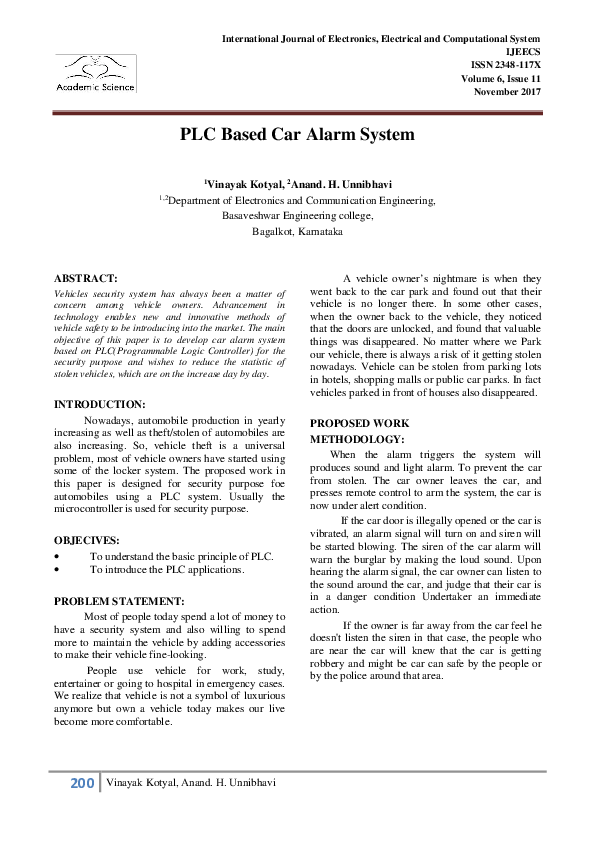 Academic Science

International Journal of Electronics, Electrical and Computational System
IJEECS
ISSN 2348-117X
Volume 6, Issue 11
November 2017

PLC Based Car Alarm System

$^1$Vinayak Kotyal, $^2$Anand. H. Unnibhavi
$^{1,2}$Department of Electronics and Communication Engineering,
Basaveshwar Engineering college,
Bagalkot, Karnataka

ABSTRACT:
Vehicles security system has always been a matter of concern among vehicle owners. Advancement in technology enables new and innovative methods of vehicle safety to be introducing into the market. The main objective of this paper is to develop car alarm system based on PLC(Programmable Logic Controller) for the security purpose and wishes to reduce the statistic of stolen vehicles, which are on the increase day by day.

INTRODUCTION:
Nowadays, automobile production in yearly increasing as well as theft/stolen of automobiles are also increasing. So, vehicle theft is a universal problem, most of vehicle owners have started using some of the locker system. The proposed work in this paper is designed for security purpose foe automobiles using a PLC system. Usually the microcontroller is used for security purpose.

OBJECIVES:
• To understand the basic principle of PLC.
• To introduce the PLC applications.

PROBLEM STATEMENT:
Most of people today spend a lot of money to have a security system and also willing to spend more to maintain the vehicle by adding accessories to make their vehicle fine-looking.

People use vehicle for work, study, entertainer or going to hospital in emergency cases. We realize that vehicle is not a symbol of luxurious anymore but own a vehicle today makes our live become more comfortable.

A vehicle owner's nightmare is when they went back to the car park and found out that their vehicle is no longer there. In some other cases, when the owner back to the vehicle, they noticed that the doors are unlocked, and found that valuable things was disappeared. No matter where we Park our vehicle, there is always a risk of it getting stolen nowadays. Vehicle can be stolen from parking lots in hotels, shopping malls or public car parks. In fact vehicles parked in front of houses also disappeared.

PROPOSED WORK
METHODOLOGY:
When the alarm triggers the system will produces sound and light alarm. To prevent the car from stolen. The car owner leaves the car, and presses remote control to arm the system, the car is now under alert condition.

If the car door is illegally opened or the car is vibrated, an alarm signal will turn on and siren will be started blowing. The siren of the car alarm will warn the burglar by making the loud sound. Upon hearing the alarm signal, the car owner can listen to the sound around the car, and judge that their car is in a danger condition Undertaker an immediate action.

If the owner is far away from the car feel he doesn't listen the siren in that case, the people who are near the car will knew that the car is getting robbery and might be car can safe by the people or by the police around that area.

200 | Vinayak Kotyal, Anand. H. Unnibhavi